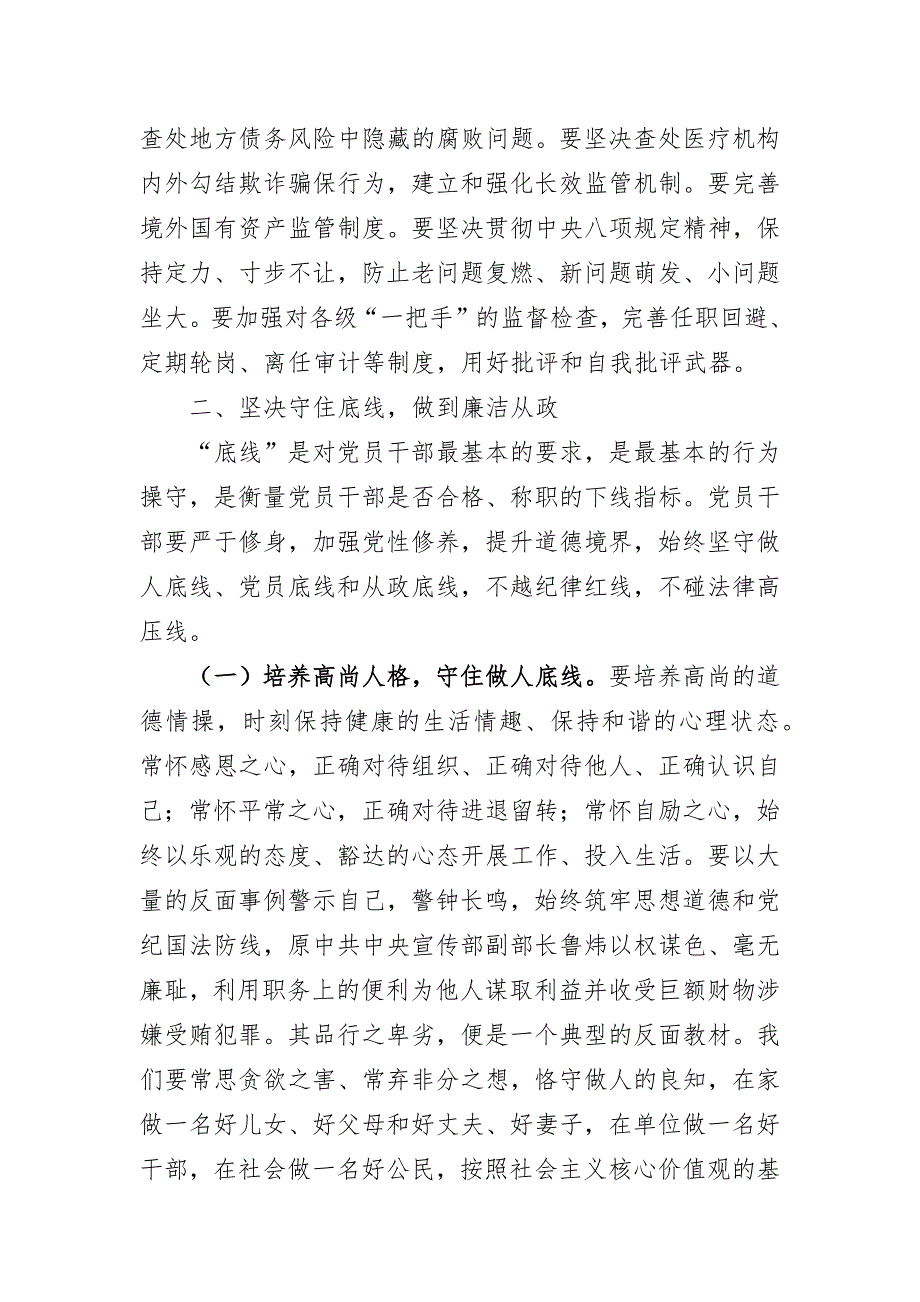 查处地方债务风险中隐藏的腐败问题。要坚决查处医疗机构内外勾结欺诈骗保行为，建立和强化长效监管机制。要完善境外国有资产监管制度。要坚决贯彻中央八项规定精神，保持定力、寸步不让，防止老问题复燃、新问题萌发、小问题坐大。要加强对各级“一把手”的监督检查，完善任职回避、定期轮岗、离任审计等制度，用好批评和自我批评武器。

二、坚决守住底线，做到廉洁从政

“底线”是对党员干部最基本的要求，是最基本的行为操守，是衡量党员干部是否合格、称职的下线指标。党员干部要严于修身，加强党性修养，提升道德境界，始终坚守做人底线、党员底线和从政底线，不越纪律红线，不碰法律高压线。

（一）培养高尚人格，守住做人底线。要培养高尚的道德情操，时刻保持健康的生活情趣、保持和谐的心理状态。常怀感恩之心，正确对待组织、正确对待他人、正确认识自己；常怀平常之心，正确对待进退留转；常怀自励之心，始终以乐观的态度、豁达的心态开展工作、投入生活。要以大量的反面事例警示自己，警钟长鸣，始终筑牢思想道德和党纪国法防线，原中共中央宣传部副部长鲁炜以权谋色、毫无廉耻，利用职务上的便利为他人谋取利益并收受巨额财物涉嫌受贿犯罪。其品行之卑劣，便是一个典型的反面教材。我们要常思贪欲之害、常弃非分之想，恪守做人的良知，在家做一名好儿女、好父母和好丈夫、好妻子，在单位做一名好干部，在社会做一名好公民，按照社会主义核心价值观的基